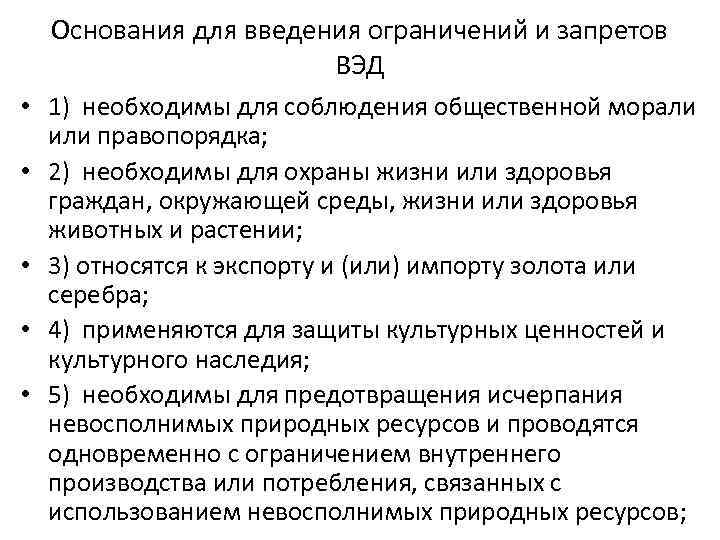 Основания для введения ограничений и запретов ВЭД

• 1) необходимы для соблюдения общественной морали или правопорядка;

• 2) необходимы для охраны жизни или здоровья граждан, окружающей среды, жизни или здоровья животных и растении;

• 3) относятся к экспорту и (или) импорту золота или серебра;

• 4) применяются для защиты культурных ценностей и культурного наследия;

• 5) необходимы для предотвращения исчерпания невосполнимых природных ресурсов и проводятся одновременно с ограничением внутреннего производства или потребления, связанных с использованием невосполнимых природных ресурсов;